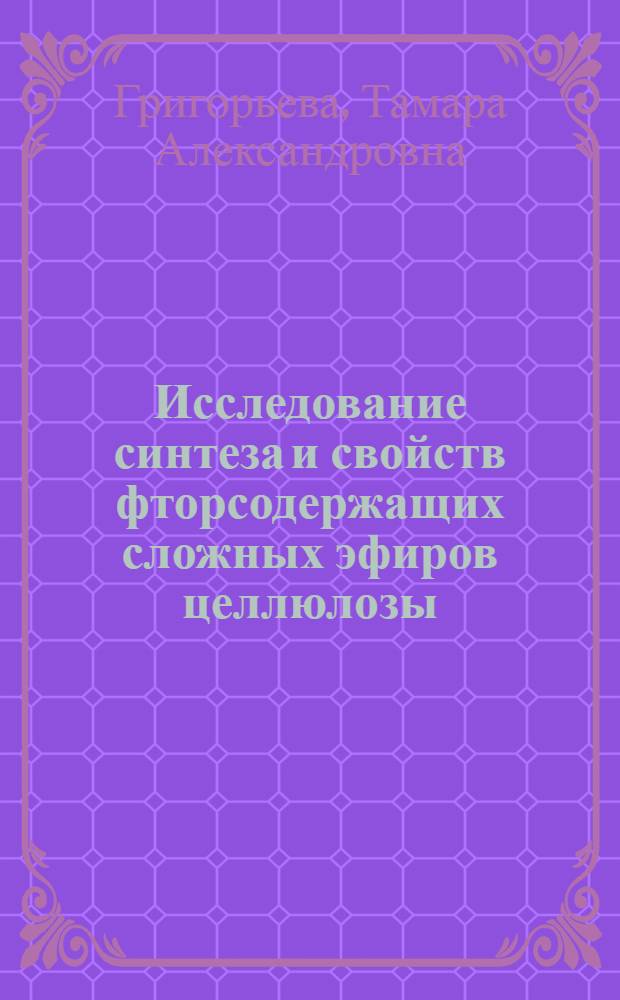 Григорьева, Тамара Александровна

Исследование синтеза и свойств фторсодержащих сложных эфиров целлюлозы